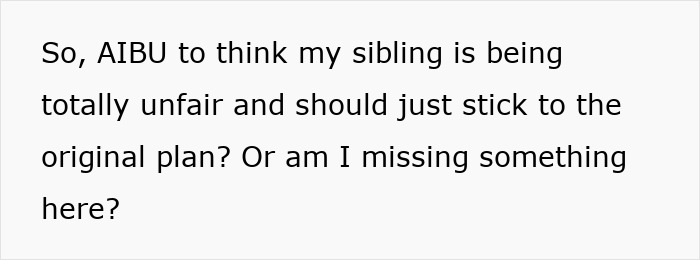 So, AIBU to think my sibling is being totally unfair and should just stick to the original plan? Or am I missing something here?